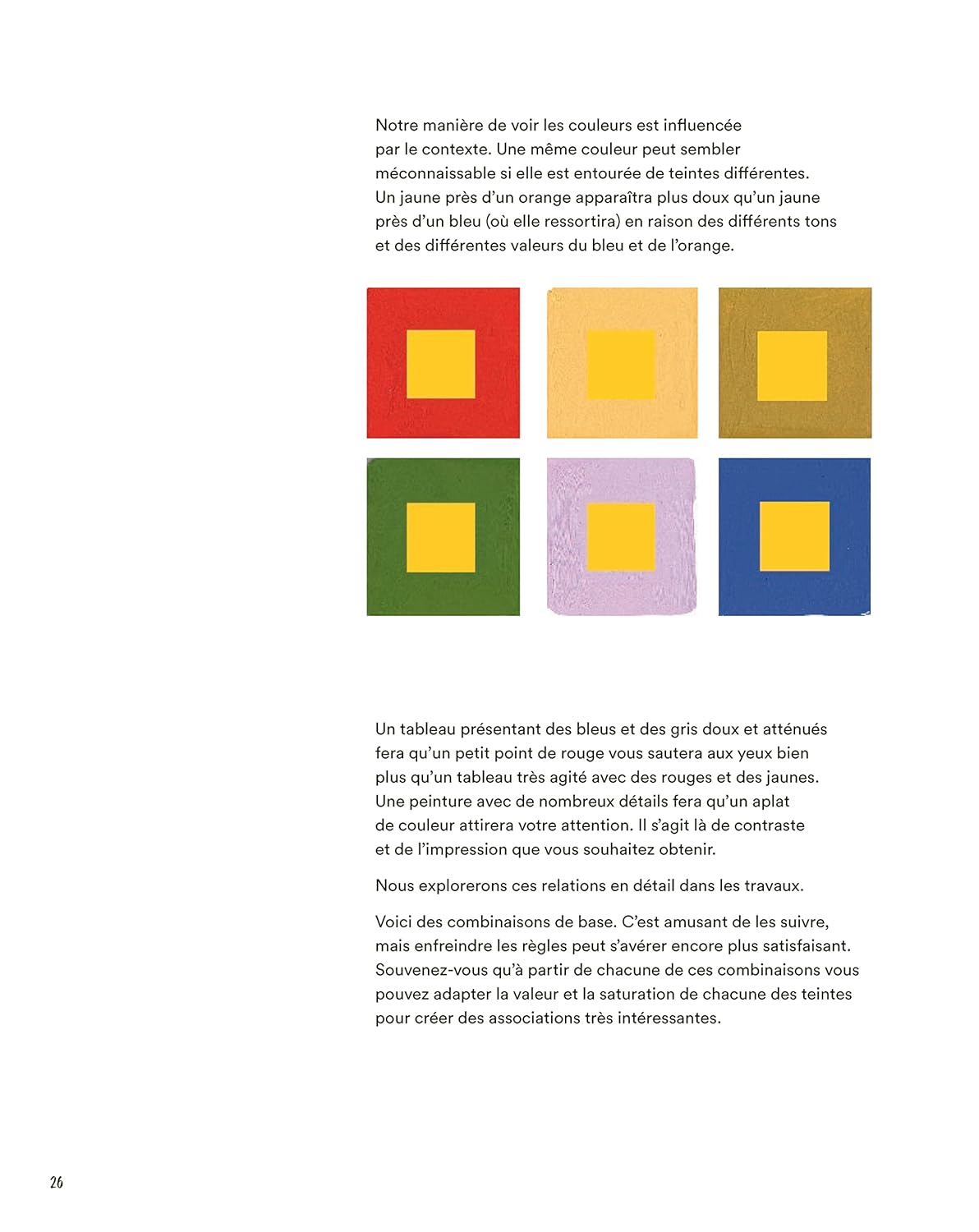 Notre manière de voir les couleurs est influencée par le contexte. Une même couleur peut sembler méconnaissable si elle est entourée de teintes différentes. Un jaune près d'un orange apparaîtra plus doux qu'un jaune près d'un bleu (où elle ressortira) en raison des différents tons et des différentes valeurs du bleu et de l'orange.

Un tableau présentant des bleus et des gris doux et atténués fera qu'un petit point de rouge vous sautera aux yeux bien plus qu'un tableau très agité avec des rouges et des jaunes. Une peinture avec de nombreux détails fera qu'un aplat de couleur attirera votre attention. Il s'agit là de contraste et de l'impression que vous souhaitez obtenir.

Nous explorerons ces relations en détail dans les travaux.

Voici des combinaisons de base. C'est amusant de les suivre, mais enfreindre les règles peut s'avérer encore plus satisfaisant. Souvenez-vous qu'à partir de chacune de ces combinaisons vous pouvez adapter la valeur et la saturation de chacune des teintes pour créer des associations très intéressantes.

26